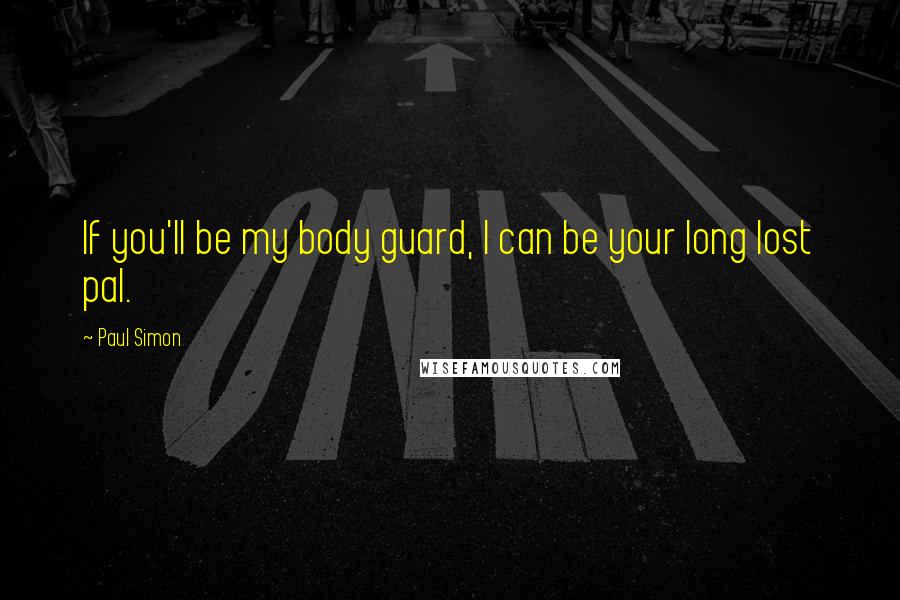 If you'll be my body guard, I can be your long lost pal.

~ Paul Simon

WISEFAMOUSQUOTES.COM

ONLY